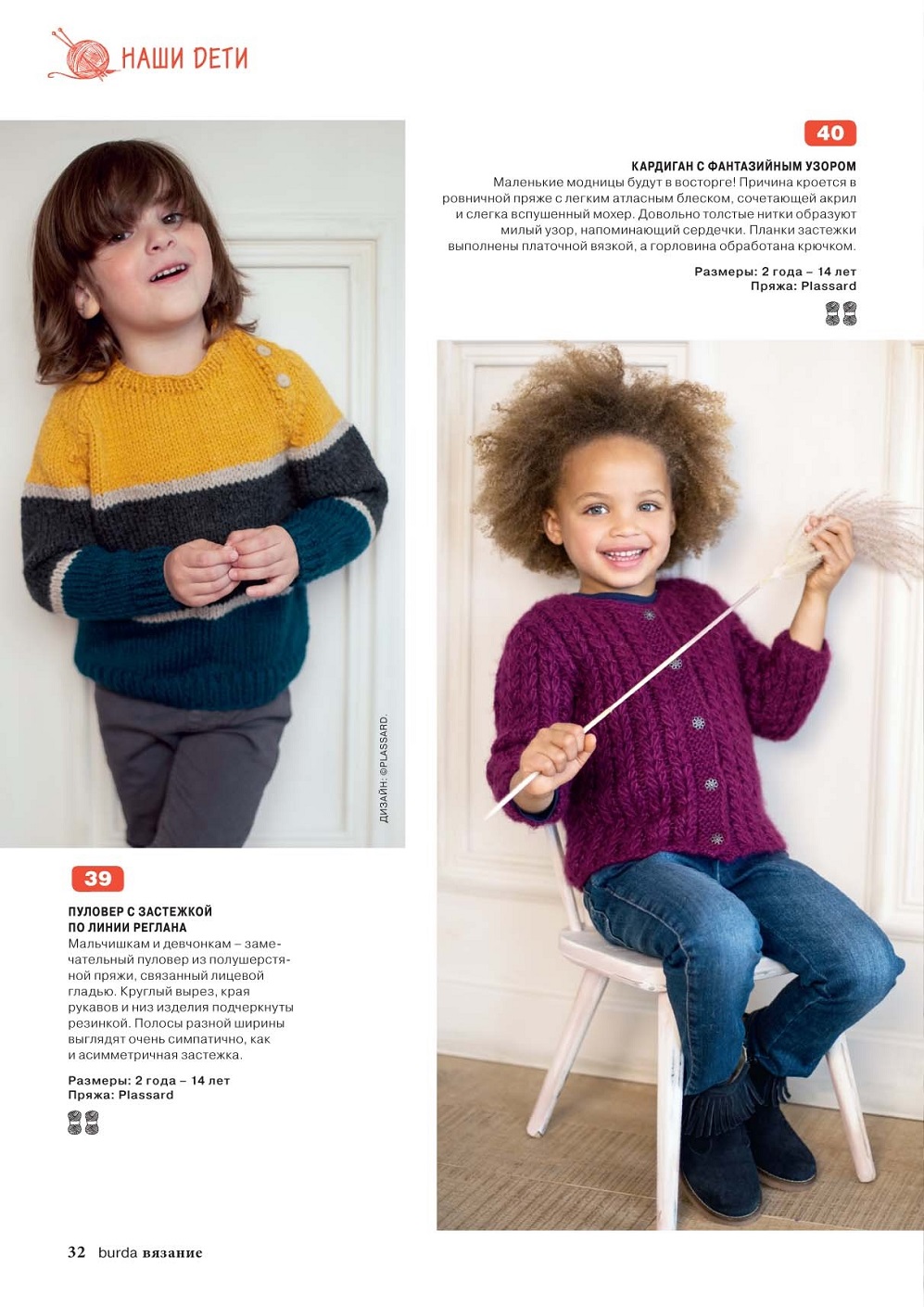 НАШИ ДЕТИ

40

КАРДИГАН С ФАНТАЗИЙНЫМ УЗОРОМ
Маленькие модницы будут в восторге! Причина кроется в ровничной пряже с легким атласным блеском, сочетающей акрил и слегка вспушенный мохер. Довольно толстые нитки образуют милый узор, напоминающий сердечки. Планки застежки выполнены платочной вязкой, а горловина обработана крючком.

Размеры: 2 года – 14 лет
Пряжа: Plassard

ДИЗАЙН: ©PLASSARD.

39

ПУЛОВЕР С ЗАСТЕЖКОЙ ПО ЛИНИИ РЕГЛАНА
Мальчишкам и девчонкам – замечательный пуловер из полушерстяной пряжи, связанный лицевой гладью. Круглый вырез, края рукавов и низ изделия подчеркнуты резинкой. Полосы разной ширины выглядят очень симпатично, как и асимметричная застежка.

Размеры: 2 года – 14 лет
Пряжа: Plassard

32 burda вязание